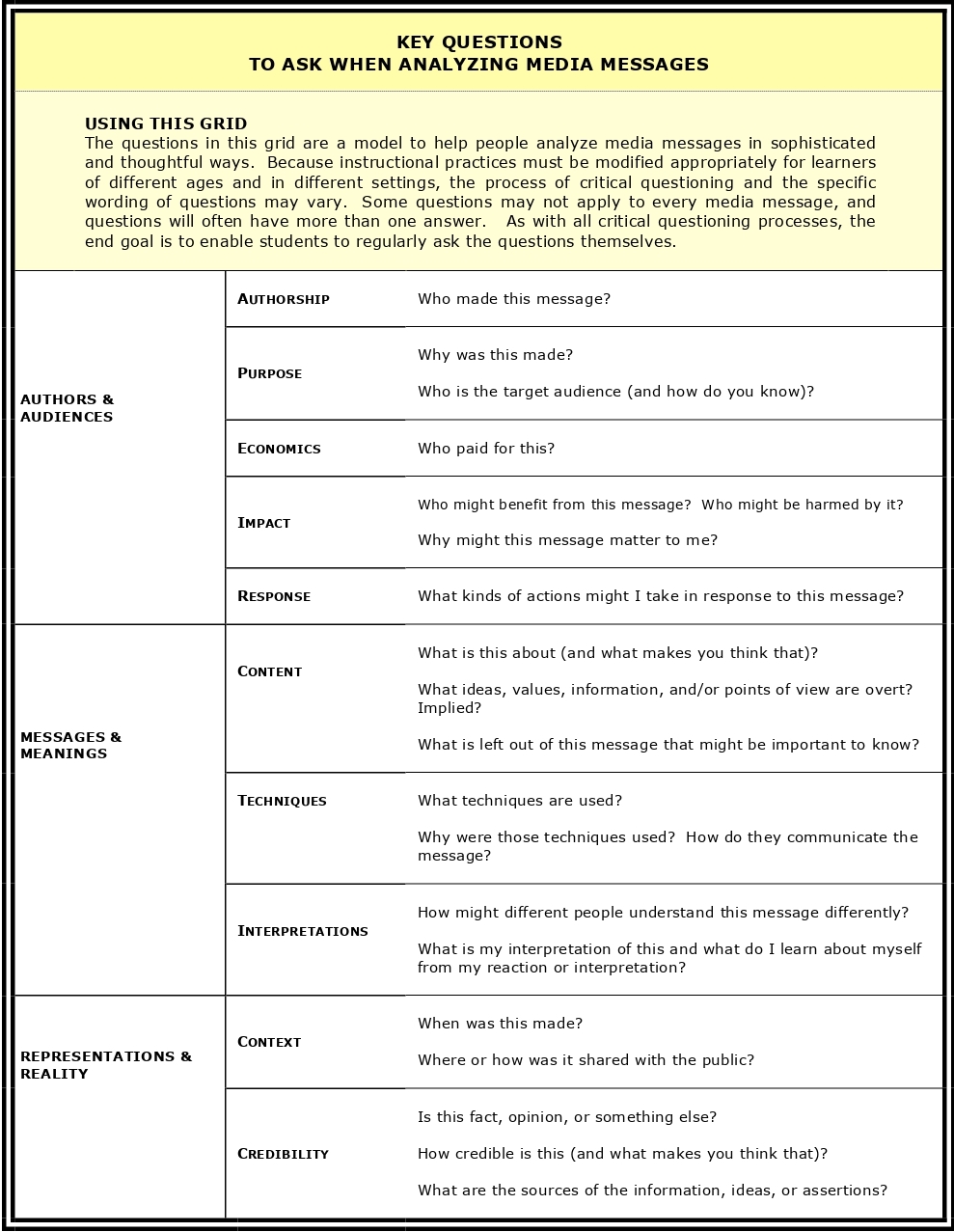 KEY QUESTIONS
TO ASK WHEN ANALYZING MEDIA MESSAGES

USING THIS GRID
The questions in this grid are a model to help people analyze media messages in sophisticated and thoughtful ways. Because instructional practices must be modified appropriately for learners of different ages and in different settings, the process of critical questioning and the specific wording of questions may vary. Some questions may not apply to every media message, and questions will often have more than one answer. As with all critical questioning processes, the end goal is to enable students to regularly ask the questions themselves.

| | | |
|---|---|---|
| AUTHORS & AUDIENCES | AUTHORSHIP | Who made this message? |
| | PURPOSE | Why was this made? Who is the target audience (and how do you know)? |
| | ECONOMICS | Who paid for this? |
| | IMPACT | Who might benefit from this message? Who might be harmed by it? Why might this message matter to me? |
| | RESPONSE | What kinds of actions might I take in response to this message? |
| MESSAGES & MEANINGS | CONTENT | What is this about (and what makes you think that)? What ideas, values, information, and/or points of view are overt? Implied? What is left out of this message that might be important to know? |
| | TECHNIQUES | What techniques are used? Why were those techniques used? How do they communicate the message? |
| | INTERPRETATIONS | How might different people understand this message differently? What is my interpretation of this and what do I learn about myself from my reaction or interpretation? |
| REPRESENTATIONS & REALITY | CONTEXT | When was this made? Where or how was it shared with the public? |
| | CREDIBILITY | Is this fact, opinion, or something else? How credible is this (and what makes you think that)? What are the sources of the information, ideas, or assertions? |